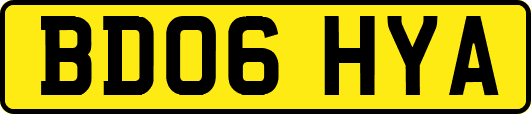 BD06 HYA